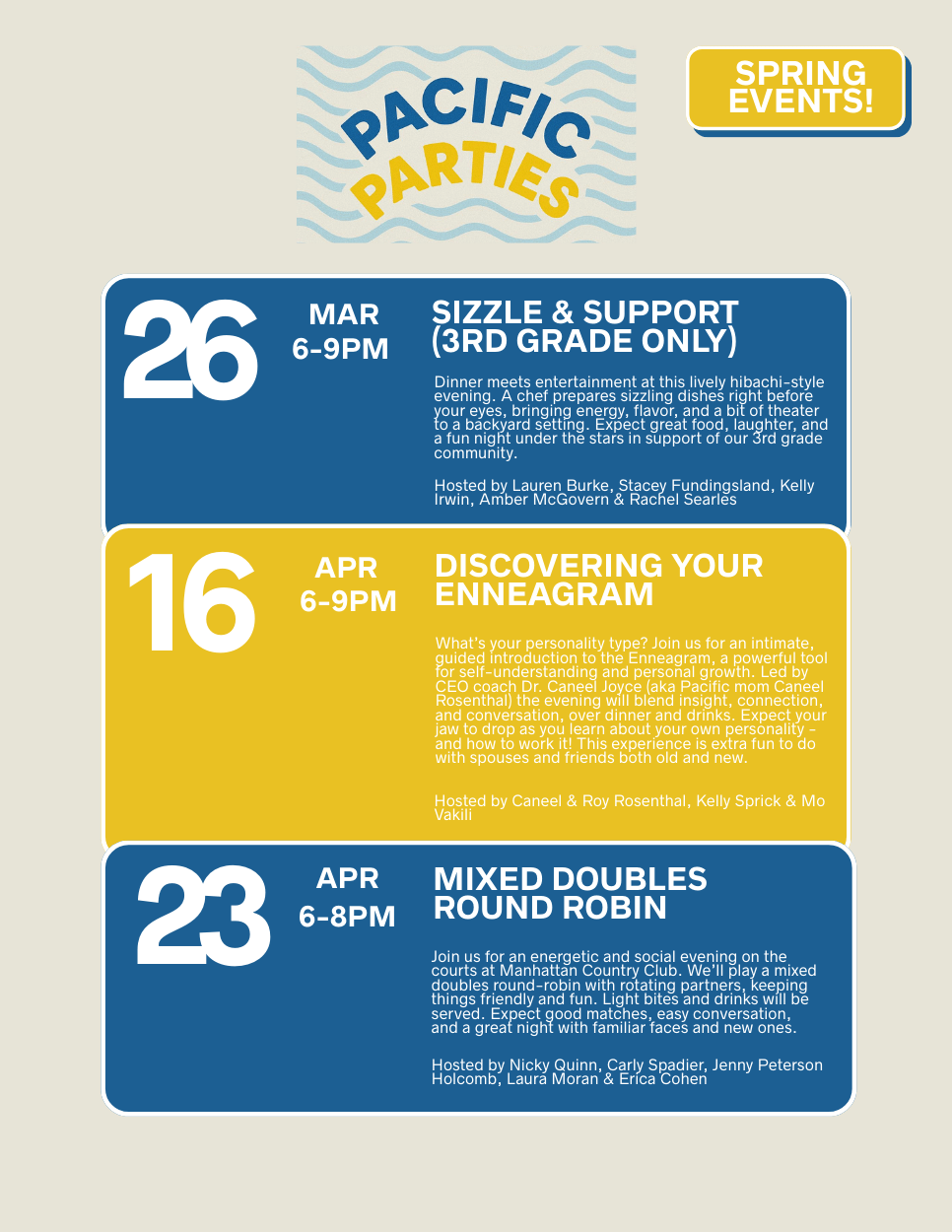 PACIFIC PARTIES

SPRING EVENTS!

26

MAR
6-9PM

SIZZLE & SUPPORT (3RD GRADE ONLY)

Dinner meets entertainment at this lively hibachi-style evening. A chef prepares sizzling dishes right before your eyes, bringing energy, flavor, and a bit of theater to a backyard setting. Expect great food, laughter, and a fun night under the stars in support of our 3rd grade community.

Hosted by Lauren Burke, Stacey Fundingsland, Kelly Irwin, Amber McGovern & Rachel Searles

16

APR
6-9PM

DISCOVERING YOUR ENNEAGRAM

What's your personality type? Join us for an intimate, guided introduction to the Enneagram, a powerful tool for self-understanding and personal growth. Led by CEO coach Dr. Caneel Joyce (aka Pacific mom Caneel Rosenthal) the evening will blend insight, connection, and conversation, over dinner and drinks. Expect your jaw to drop as you learn about your own personality - and how to work it! This experience is extra fun to do with spouses and friends both old and new.

Hosted by Caneel & Roy Rosenthal, Kelly Sprick & Mo Vakili

23

APR
6-8PM

MIXED DOUBLES ROUND ROBIN

Join us for an energetic and social evening on the courts at Manhattan Country Club. We'll play a mixed doubles round-robin with rotating partners, keeping things friendly and fun. Light bites and drinks will be served. Expect good matches, easy conversation, and a great night with familiar faces and new ones.

Hosted by Nicky Quinn, Carly Spadier, Jenny Peterson Holcomb, Laura Moran & Erica Cohen